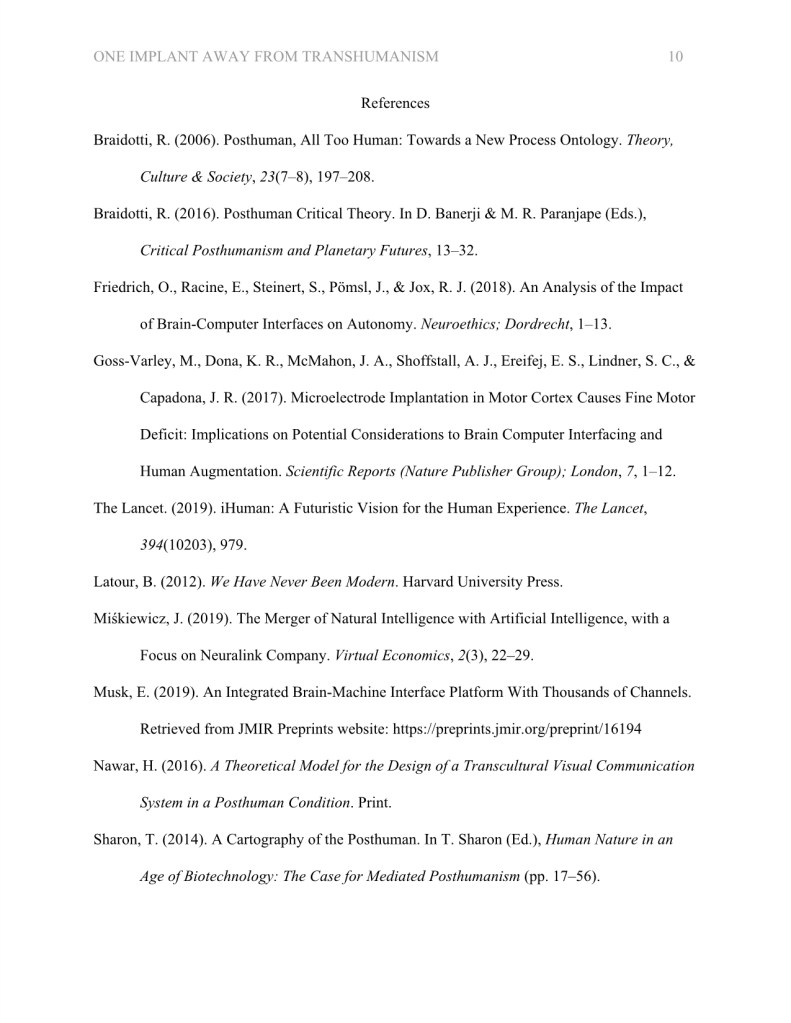 ONE IMPLANT AWAY FROM TRANSHUMANISM 10

References

Braidotti, R. (2006). Posthuman, All Too Human: Towards a New Process Ontology. Theory, Culture & Society, 23(7–8), 197–208.

Braidotti, R. (2016). Posthuman Critical Theory. In D. Banerji & M. R. Paranjape (Eds.), Critical Posthumanism and Planetary Futures, 13–32.

Friedrich, O., Racine, E., Steinert, S., Pömsl, J., & Jox, R. J. (2018). An Analysis of the Impact of Brain-Computer Interfaces on Autonomy. Neuroethics; Dordrecht, 1–13.

Goss-Varley, M., Dona, K. R., McMahon, J. A., Shoffstall, A. J., Ereifej, E. S., Lindner, S. C., & Capadona, J. R. (2017). Microelectrode Implantation in Motor Cortex Causes Fine Motor Deficit: Implications on Potential Considerations to Brain Computer Interfacing and Human Augmentation. Scientific Reports (Nature Publisher Group); London, 7, 1–12.

The Lancet. (2019). iHuman: A Futuristic Vision for the Human Experience. The Lancet, 394(10203), 979.

Latour, B. (2012). We Have Never Been Modern. Harvard University Press.

Miśkiewicz, J. (2019). The Merger of Natural Intelligence with Artificial Intelligence, with a Focus on Neuralink Company. Virtual Economics, 2(3), 22–29.

Musk, E. (2019). An Integrated Brain-Machine Interface Platform With Thousands of Channels. Retrieved from JMIR Preprints website: https://preprints.jmir.org/preprint/16194

Nawar, H. (2016). A Theoretical Model for the Design of a Transcultural Visual Communication System in a Posthuman Condition. Print.

Sharon, T. (2014). A Cartography of the Posthuman. In T. Sharon (Ed.), Human Nature in an Age of Biotechnology: The Case for Mediated Posthumanism (pp. 17–56).